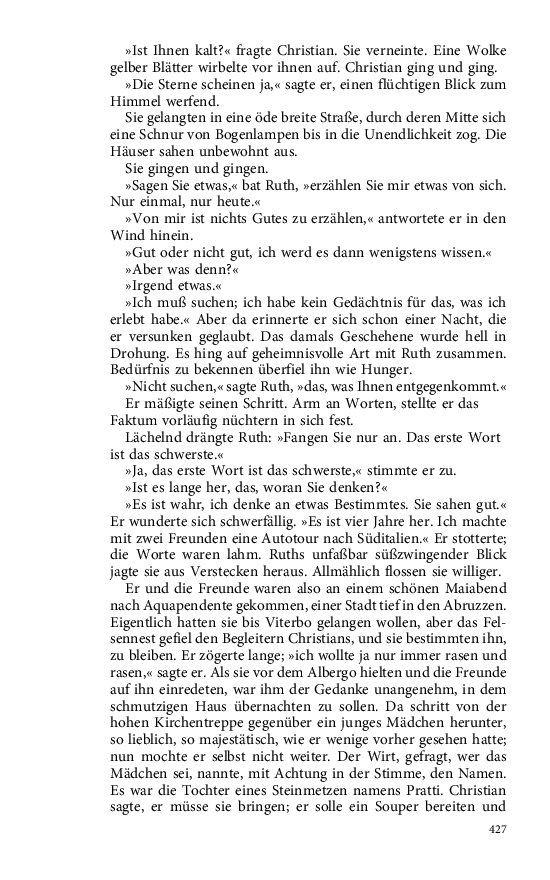 »Ist Ihnen kalt?« fragte Christian. Sie verneinte. Eine Wolke gelber Blätter wirbelte vor ihnen auf. Christian ging und ging.

»Die Sterne scheinen ja,« sagte er, einen flüchtigen Blick zum Himmel werfend.

Sie gelangten in eine öde breite Straße, durch deren Mitte sich eine Schnur von Bogenlampen bis in die Unendlichkeit zog. Die Häuser sahen unbewohnt aus.

Sie gingen und gingen.

»Sagen Sie etwas,« bat Ruth, »erzählen Sie mir etwas von sich. Nur einmal, nur heute.«

»Von mir ist nichts Gutes zu erzählen,« antwortete er in den Wind hinein.

»Gut oder nicht gut, ich werd es dann wenigstens wissen.«

»Aber was denn?«

»Irgend etwas.«

»Ich muß suchen; ich habe kein Gedächtnis für das, was ich erlebt habe.« Aber da erinnerte er sich schon einer Nacht, die er versunken geglaubt. Das damals Geschehene wurde hell in Drohung. Es hing auf geheimnisvolle Art mit Ruth zusammen. Bedürfnis zu bekennen überfiel ihn wie Hunger.

»Nicht suchen,« sagte Ruth, »das, was Ihnen entgegenkommt.«

Er mäßigte seinen Schritt. Arm an Worten, stellte er das Faktum vorläufig nüchtern in sich fest.

Lächelnd drängte Ruth: »Fangen Sie nur an. Das erste Wort ist das schwerste.«

»Ja, das erste Wort ist das schwerste,« stimmte er zu.

»Ist es lange her, das, woran Sie denken?«

»Es ist wahr, ich denke an etwas Bestimmtes. Sie sahen gut.« Er wunderte sich schwerfällig. »Es ist vier Jahre her. Ich machte mit zwei Freunden eine Autotour nach Süditalien.« Er stotterte; die Worte waren lahm. Ruths unfaßbar süßzwingender Blick jagte sie aus Verstecken heraus. Allmählich flossen sie williger.

Er und die Freunde waren also an einem schönen Maiabend nach Aquapendente gekommen, einer Stadt tief in den Abruzzen. Eigentlich hatten sie bis Viterbo gelangen wollen, aber das Felsennest gefiel den Begleitern Christians, und sie bestimmten ihn, zu bleiben. Er zögerte lange; »ich wollte ja nur immer rasen und rasen,« sagte er. Als sie vor dem Albergo hielten und die Freunde auf ihn einredeten, war ihm der Gedanke unangenehm, in dem schmutzigen Haus übernachten zu sollen. Da schritt von der hohen Kirchentreppe gegenüber ein junges Mädchen herunter, so lieblich, so majestätisch, wie er wenige vorher gesehen hatte; nun mochte er selbst nicht weiter. Der Wirt, gefragt, wer das Mädchen sei, nannte, mit Achtung in der Stimme, den Namen. Es war die Tochter eines Steinmetzen namens Pratti. Christian sagte, er müsse sie bringen; er solle ein Souper bereiten und

427